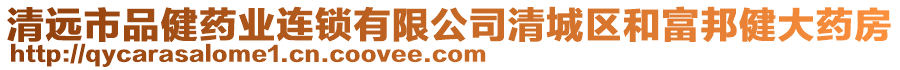 清远市品健药业连锁有限公司清城区和富邦健大药房
http://qycarasalome1.cn.coovee.com